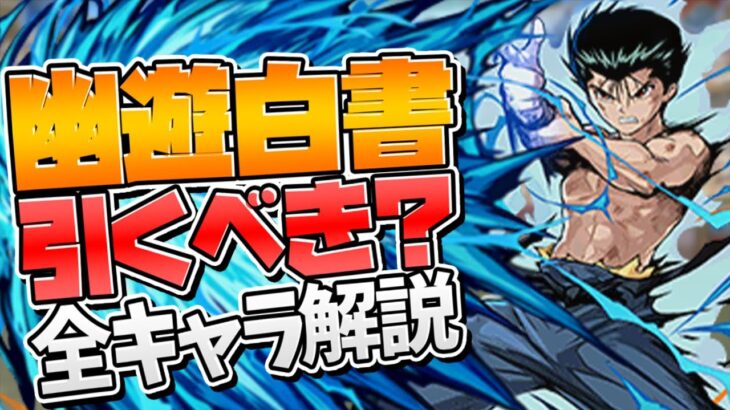 幽遊白書
引くべき？
全キャラ解説